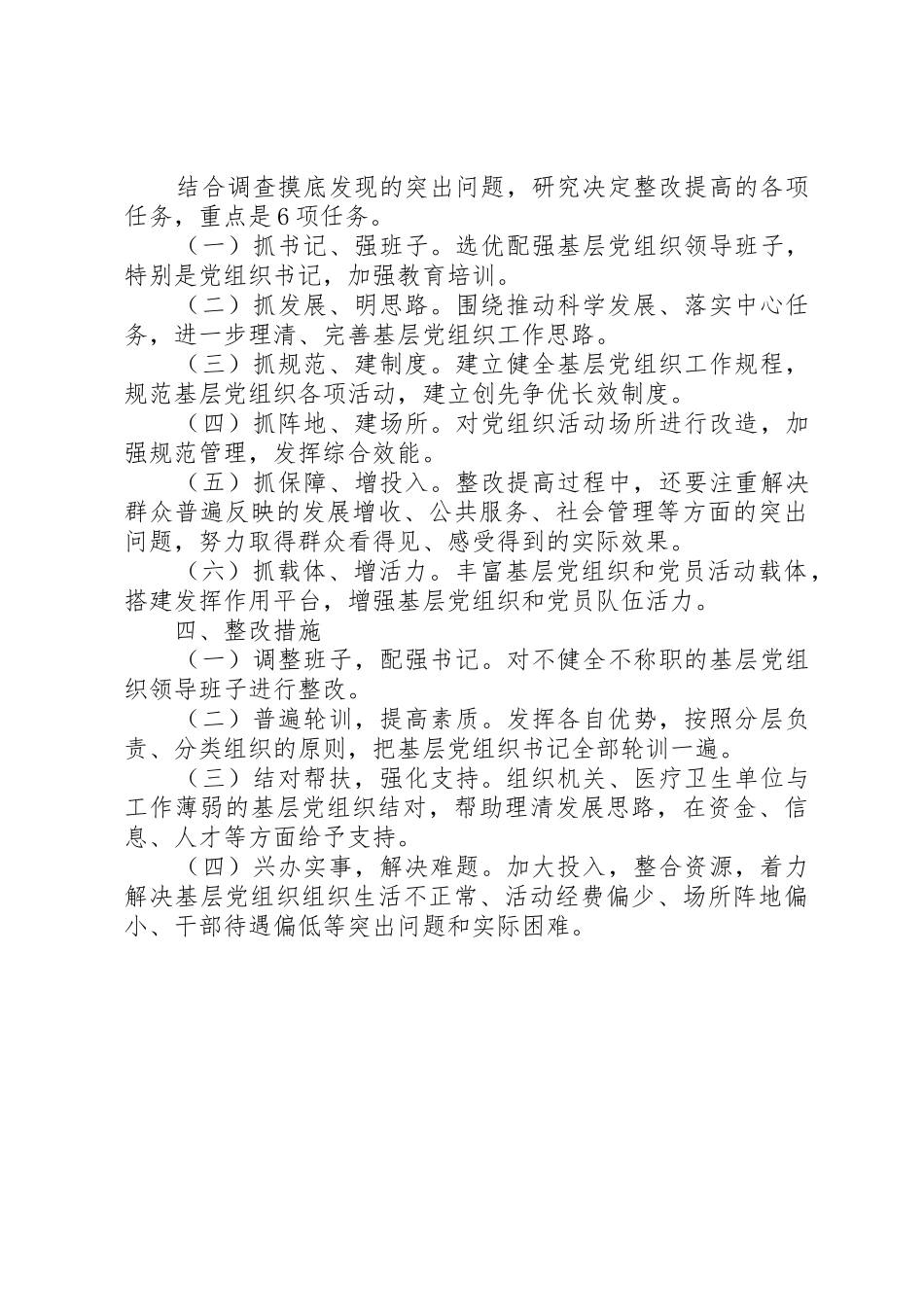 结合调查摸底发现的突出问题，研究决定整改提高的各项任务，重点是6项任务。

（一）抓书记、强班子。选优配强基层党组织领导班子，特别是党组织书记，加强教育培训。

（二）抓发展、明思路。围绕推动科学发展、落实中心任务，进一步理清、完善基层党组织工作思路。

（三）抓规范、建制度。建立健全基层党组织工作规程，规范基层党组织各项活动，建立创先争优长效制度。

（四）抓阵地、建场所。对党组织活动场所进行改造，加强规范管理，发挥综合效能。

（五）抓保障、增投入。整改提高过程中，还要注重解决群众普遍反映的发展增收、公共服务、社会管理等方面的突出问题，努力取得群众看得见、感受得到的实际效果。

（六）抓载体、增活力。丰富基层党组织和党员活动载体，搭建发挥作用平台，增强基层党组织和党员队伍活力。

四、整改措施

（一）调整班子，配强书记。对不健全不称职的基层党组织领导班子进行整改。

（二）普遍轮训，提高素质。发挥各自优势，按照分层负责、分类组织的原则，把基层党组织书记全部轮训一遍。

（三）结对帮扶，强化支持。组织机关、医疗卫生单位与工作薄弱的基层党组织结对，帮助理清发展思路，在资金、信息、人才等方面给予支持。

（四）兴办实事，解决难题。加大投入，整合资源，着力解决基层党组织组织生活不正常、活动经费偏少、场所阵地偏小、干部待遇偏低等突出问题和实际困难。